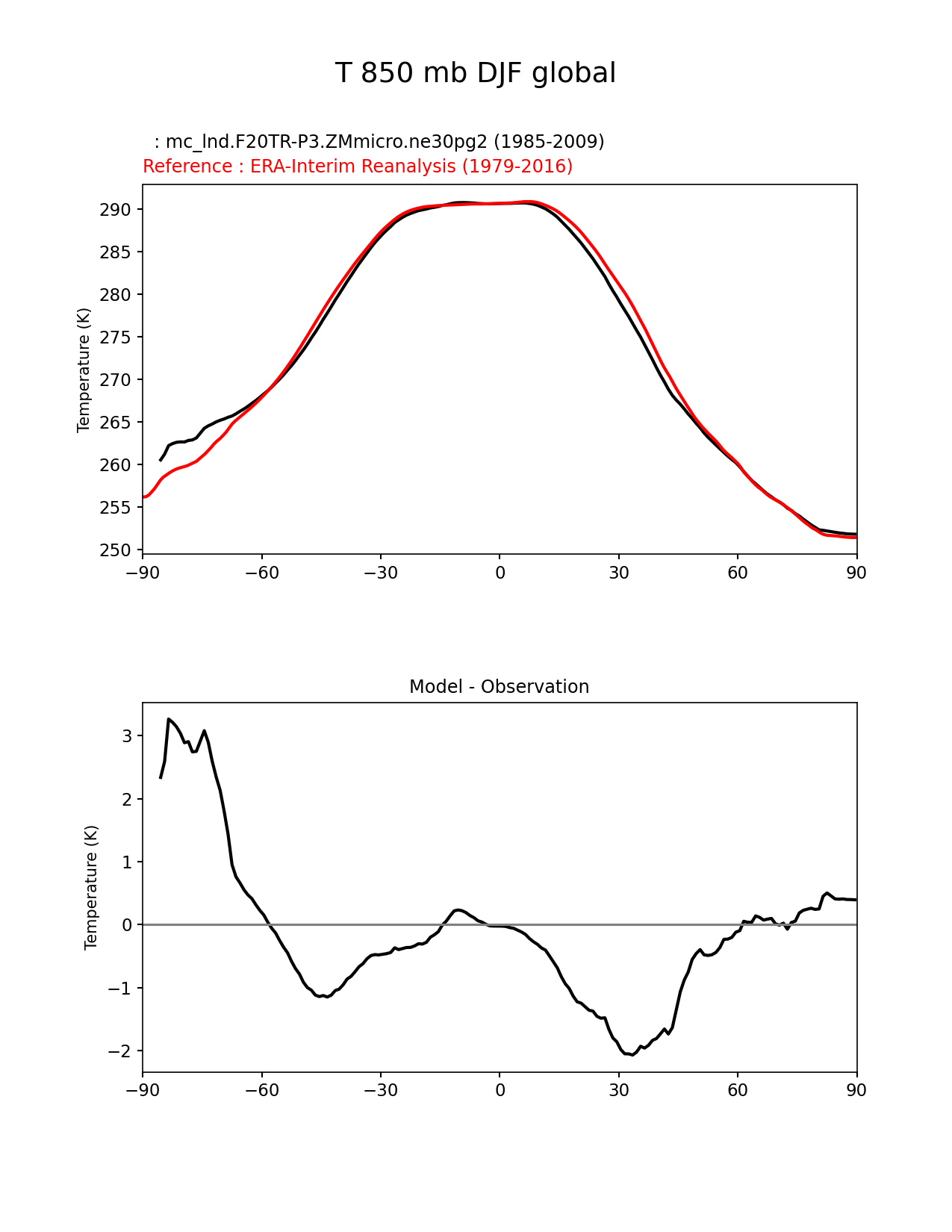 T 850 mb DJF global

: mc_lnd.F20TR-P3.ZMmicro.ne30pg2 (1985-2009)
Reference : ERA-Interim Reanalysis (1979-2016)

Temperature (K)

290
285
280
275
270
265
260
255
250

−90 −60 −30 0 30 60 90

Model - Observation

Temperature (K)

3
2
1
0
−1
−2

−90 −60 −30 0 30 60 90